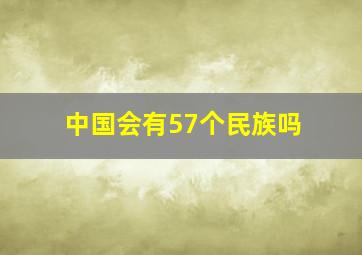 中国会有57个民族吗